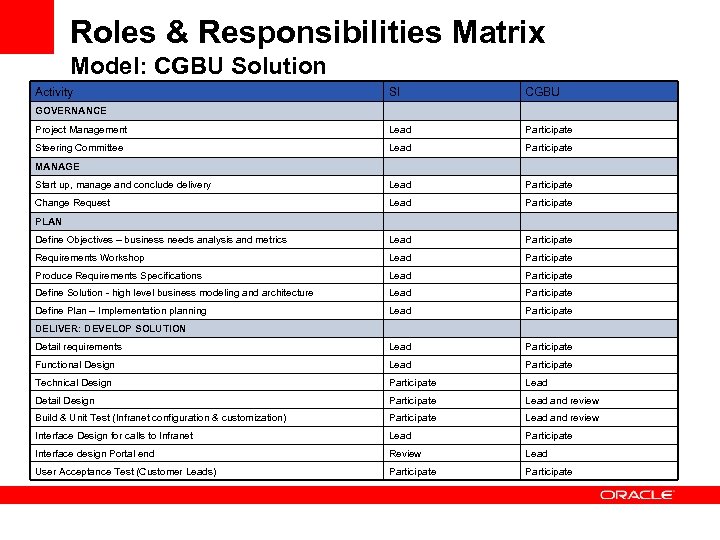 Roles & Responsibilities Matrix
Model: CGBU Solution

| Activity | SI | CGBU |
|---|---|---|
| GOVERNANCE | | |
| Project Management | Lead | Participate |
| Steering Committee | Lead | Participate |
| MANAGE | | |
| Start up, manage and conclude delivery | Lead | Participate |
| Change Request | Lead | Participate |
| PLAN | | |
| Define Objectives – business needs analysis and metrics | Lead | Participate |
| Requirements Workshop | Lead | Participate |
| Produce Requirements Specifications | Lead | Participate |
| Define Solution - high level business modeling and architecture | Lead | Participate |
| Define Plan – Implementation planning | Lead | Participate |
| DELIVER: DEVELOP SOLUTION | | |
| Detail requirements | Lead | Participate |
| Functional Design | Lead | Participate |
| Technical Design | Participate | Lead |
| Detail Design | Participate | Lead and review |
| Build & Unit Test (Infranet configuration & customization) | Participate | Lead and review |
| Interface Design for calls to Infranet | Lead | Participate |
| Interface design Portal end | Review | Lead |
| User Acceptance Test (Customer Leads) | Participate | Participate |

ORACLE